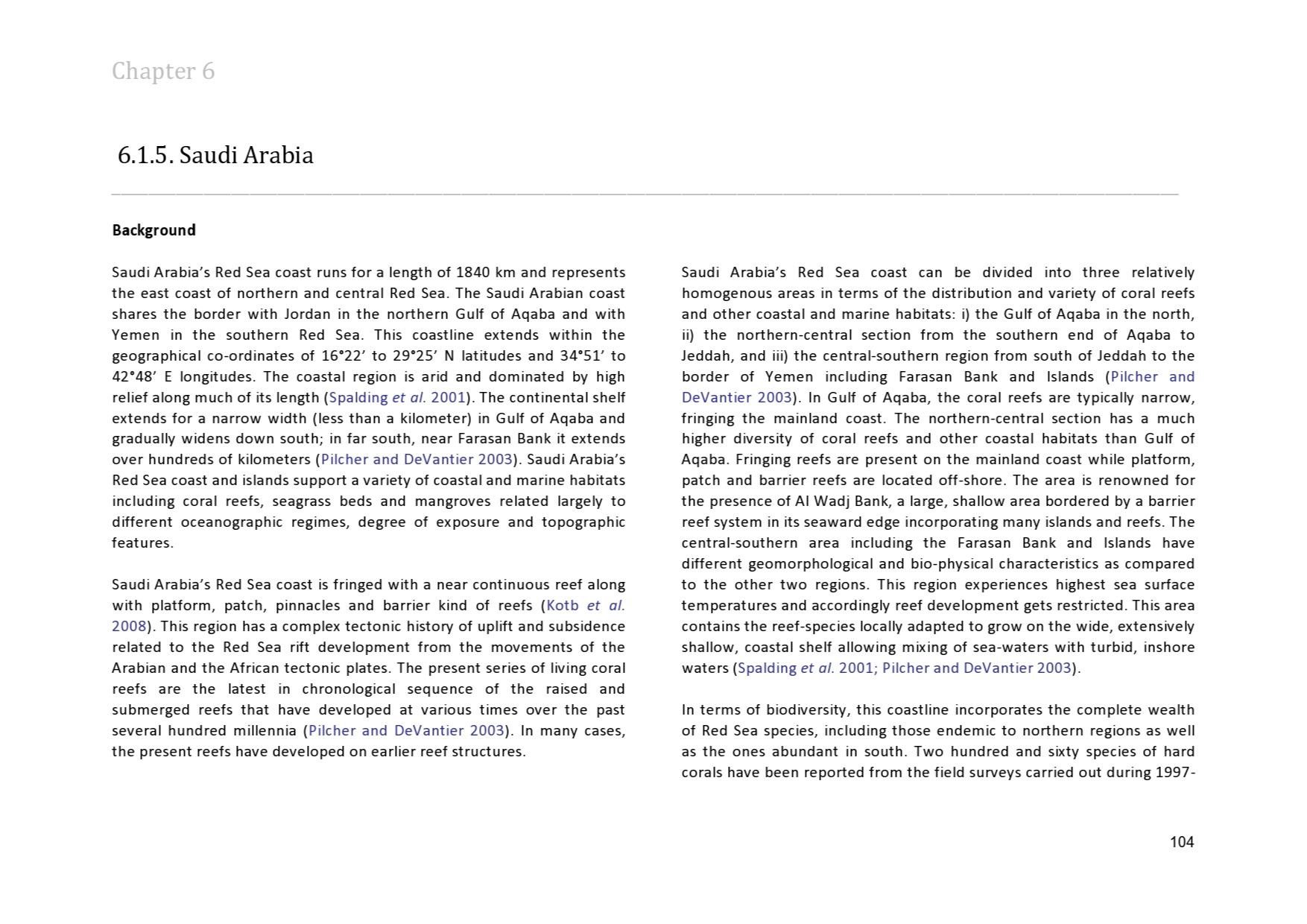 Chapter 6

6.1.5. Saudi Arabia

Background

Saudi Arabia's Red Sea coast runs for a length of 1840 km and represents the east coast of northern and central Red Sea. The Saudi Arabian coast shares the border with Jordan in the northern Gulf of Aqaba and with Yemen in the southern Red Sea. This coastline extends within the geographical co-ordinates of 16°22' to 29°25' N latitudes and 34°51' to 42°48' E longitudes. The coastal region is arid and dominated by high relief along much of its length (Spalding et al. 2001). The continental shelf extends for a narrow width (less than a kilometer) in Gulf of Aqaba and gradually widens down south; in far south, near Farasan Bank it extends over hundreds of kilometers (Pilcher and DeVantier 2003). Saudi Arabia's Red Sea coast and islands support a variety of coastal and marine habitats including coral reefs, seagrass beds and mangroves related largely to different oceanographic regimes, degree of exposure and topographic features.

Saudi Arabia's Red Sea coast is fringed with a near continuous reef along with platform, patch, pinnacles and barrier kind of reefs (Kotb et al. 2008). This region has a complex tectonic history of uplift and subsidence related to the Red Sea rift development from the movements of the Arabian and the African tectonic plates. The present series of living coral reefs are the latest in chronological sequence of the raised and submerged reefs that have developed at various times over the past several hundred millennia (Pilcher and DeVantier 2003). In many cases, the present reefs have developed on earlier reef structures.

Saudi Arabia's Red Sea coast can be divided into three relatively homogenous areas in terms of the distribution and variety of coral reefs and other coastal and marine habitats: i) the Gulf of Aqaba in the north, ii) the northern-central section from the southern end of Aqaba to Jeddah, and iii) the central-southern region from south of Jeddah to the border of Yemen including Farasan Bank and Islands (Pilcher and DeVantier 2003). In Gulf of Aqaba, the coral reefs are typically narrow, fringing the mainland coast. The northern-central section has a much higher diversity of coral reefs and other coastal habitats than Gulf of Aqaba. Fringing reefs are present on the mainland coast while platform, patch and barrier reefs are located off-shore. The area is renowned for the presence of Al Wadj Bank, a large, shallow area bordered by a barrier reef system in its seaward edge incorporating many islands and reefs. The central-southern area including the Farasan Bank and Islands have different geomorphological and bio-physical characteristics as compared to the other two regions. This region experiences highest sea surface temperatures and accordingly reef development gets restricted. This area contains the reef-species locally adapted to grow on the wide, extensively shallow, coastal shelf allowing mixing of sea-waters with turbid, inshore waters (Spalding et al. 2001; Pilcher and DeVantier 2003).

In terms of biodiversity, this coastline incorporates the complete wealth of Red Sea species, including those endemic to northern regions as well as the ones abundant in south. Two hundred and sixty species of hard corals have been reported from the field surveys carried out during 1997-

104